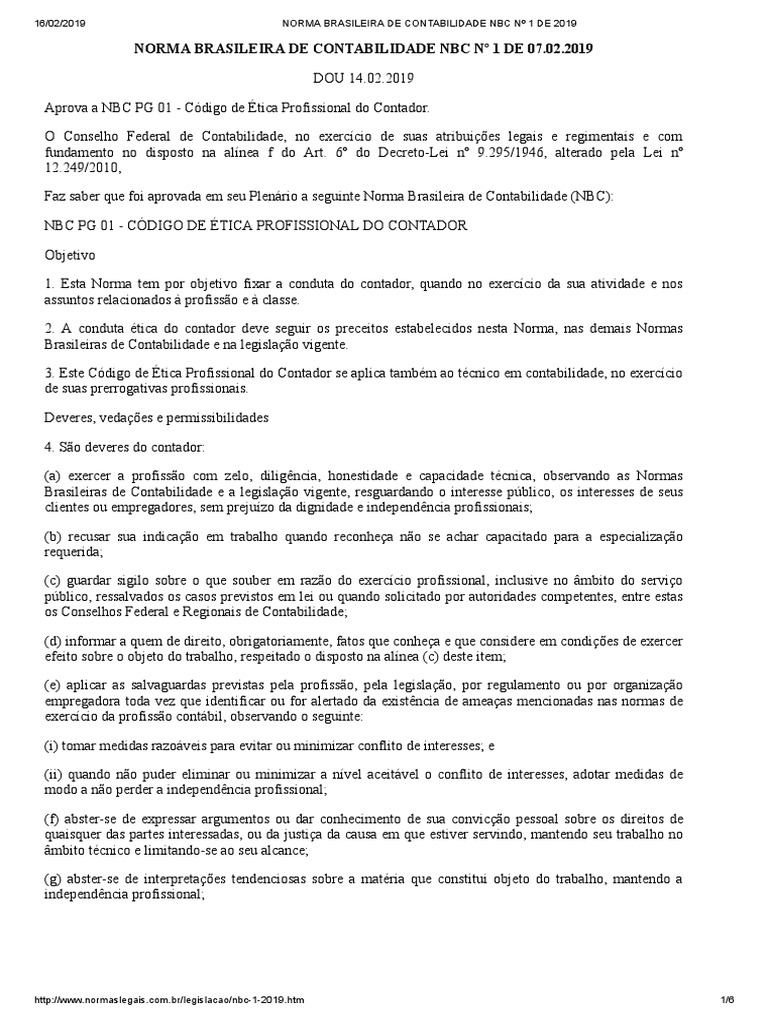 16/02/2019 NORMA BRASILEIRA DE CONTABILIDADE NBC Nº 1 DE 2019

NORMA BRASILEIRA DE CONTABILIDADE NBC Nº 1 DE 07.02.2019

DOU 14.02.2019

Aprova a NBC PG 01 - Código de Ética Profissional do Contador.

O Conselho Federal de Contabilidade, no exercício de suas atribuições legais e regimentais e com fundamento no disposto na alínea f do Art. 6º do Decreto-Lei nº 9.295/1946, alterado pela Lei nº 12.249/2010,

Faz saber que foi aprovada em seu Plenário a seguinte Norma Brasileira de Contabilidade (NBC):

NBC PG 01 - CÓDIGO DE ÉTICA PROFISSIONAL DO CONTADOR

Objetivo

1. Esta Norma tem por objetivo fixar a conduta do contador, quando no exercício da sua atividade e nos assuntos relacionados à profissão e à classe.

2. A conduta ética do contador deve seguir os preceitos estabelecidos nesta Norma, nas demais Normas Brasileiras de Contabilidade e na legislação vigente.

3. Este Código de Ética Profissional do Contador se aplica também ao técnico em contabilidade, no exercício de suas prerrogativas profissionais.

Deveres, vedações e permissibilidades

4. São deveres do contador:

(a) exercer a profissão com zelo, diligência, honestidade e capacidade técnica, observando as Normas Brasileiras de Contabilidade e a legislação vigente, resguardando o interesse público, os interesses de seus clientes ou empregadores, sem prejuízo da dignidade e independência profissionais;

(b) recusar sua indicação em trabalho quando reconheça não se achar capacitado para a especialização requerida;

(c) guardar sigilo sobre o que souber em razão do exercício profissional, inclusive no âmbito do serviço público, ressalvados os casos previstos em lei ou quando solicitado por autoridades competentes, entre estas os Conselhos Federal e Regionais de Contabilidade;

(d) informar a quem de direito, obrigatoriamente, fatos que conheça e que considere em condições de exercer efeito sobre o objeto do trabalho, respeitado o disposto na alínea (c) deste item;

(e) aplicar as salvaguardas previstas pela profissão, pela legislação, por regulamento ou por organização empregadora toda vez que identificar ou for alertado da existência de ameaças mencionadas nas normas de exercício da profissão contábil, observando o seguinte:

(i) tomar medidas razoáveis para evitar ou minimizar conflito de interesses; e

(ii) quando não puder eliminar ou minimizar a nível aceitável o conflito de interesses, adotar medidas de modo a não perder a independência profissional;

(f) abster-se de expressar argumentos ou dar conhecimento de sua convicção pessoal sobre os direitos de quaisquer das partes interessadas, ou da justiça da causa em que estiver servindo, mantendo seu trabalho no âmbito técnico e limitando-se ao seu alcance;

(g) abster-se de interpretações tendenciosas sobre a matéria que constitui objeto do trabalho, mantendo a independência profissional;

http://www.normaslegais.com.br/legislacao/nbc-1-2019.htm 1/6